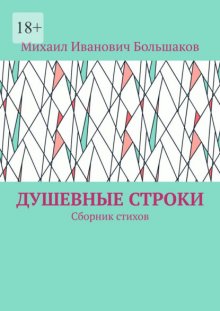 18+

Михаил Иванович Большаков

ДУШЕВНЫЕ СТРОКИ

Сборник стихов